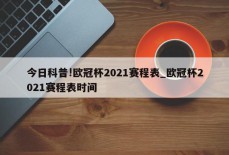 今日科普!欧冠杯2021赛程表_欧冠杯2021赛程表时间